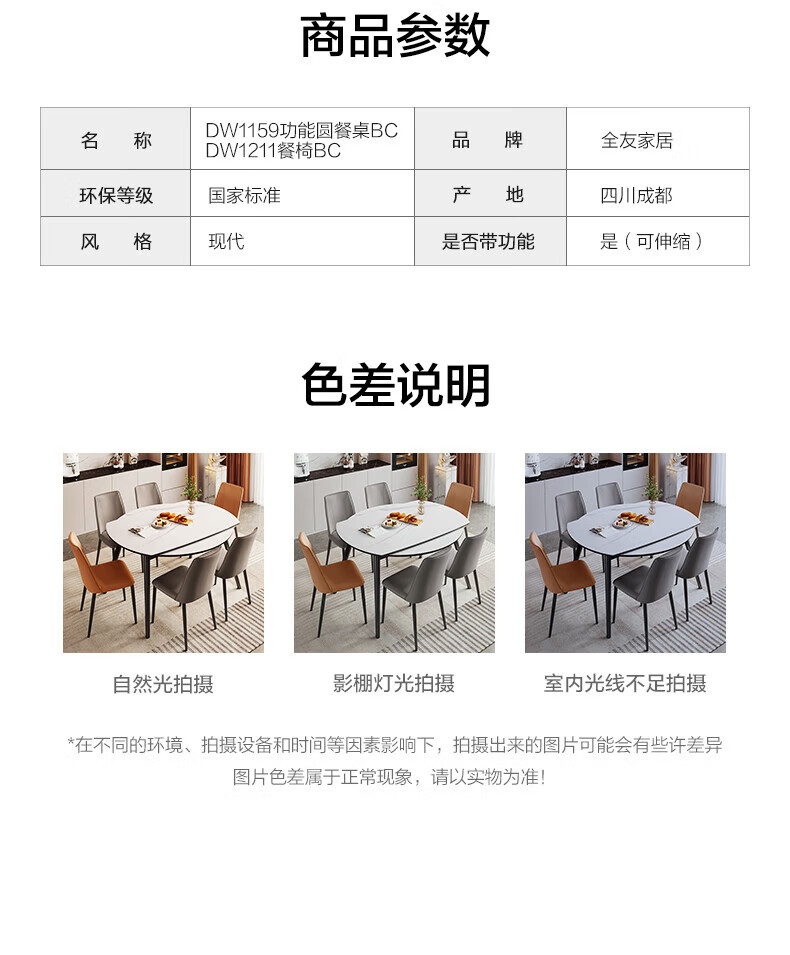 商品参数

| 名　称 | DW1159功能圆餐桌BC DW1211餐椅BC | 品　牌 | 全友家居 |
|---|---|---|---|
| 环保等级 | 国家标准 | 产　地 | 四川成都 |
| 风　格 | 现代 | 是否带功能 | 是（可伸缩） |

色差说明

自然光拍摄

影棚灯光拍摄

室内光线不足拍摄

*在不同的环境、拍摄设备和时间等因素影响下，拍摄出来的图片可能会有些许差异 图片色差属于正常现象，请以实物为准！